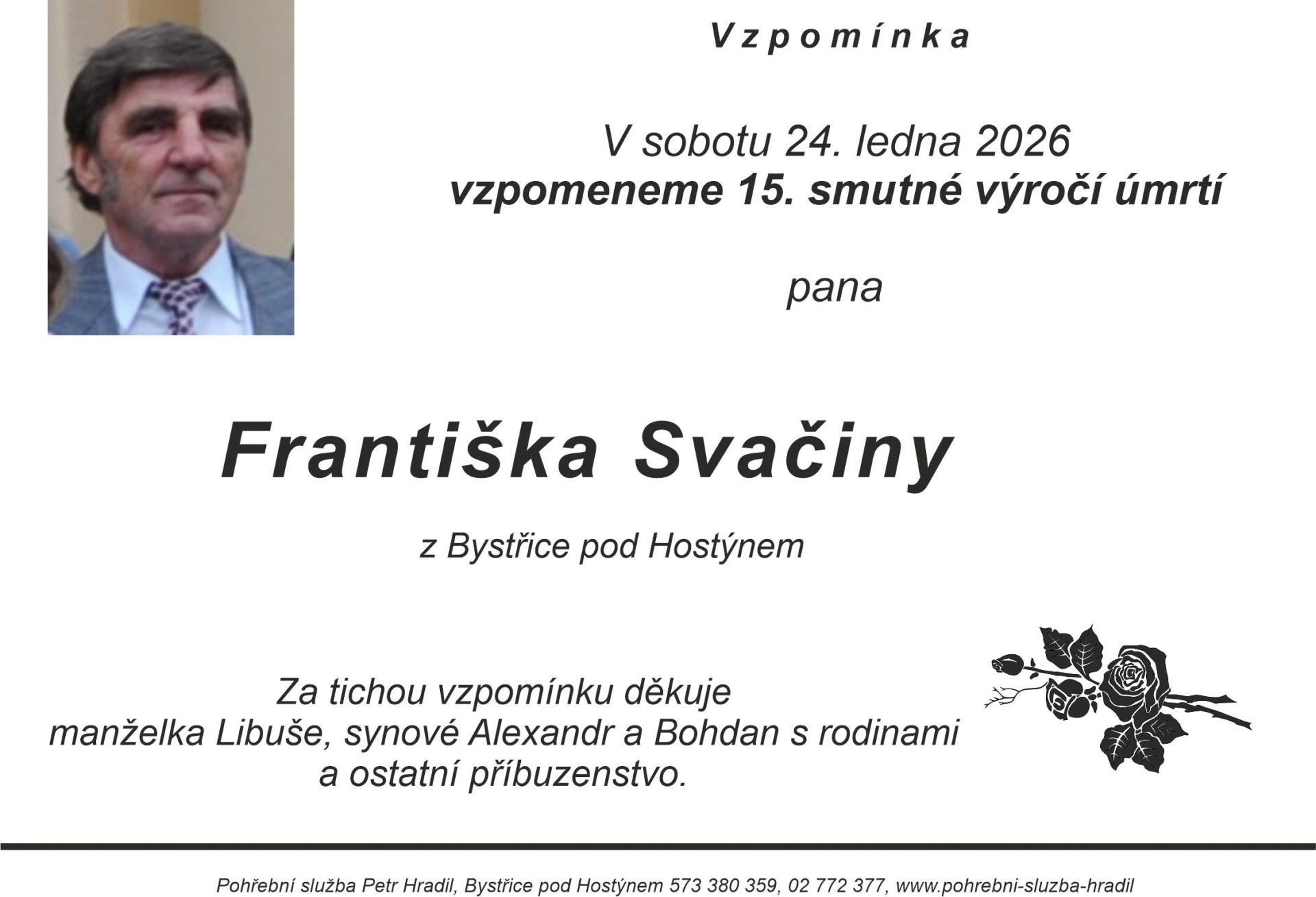 Vzpomínka

V sobotu 24. ledna 2026
vzpomeneme 15. smutné výročí úmrtí

pana

Františka Svačiny

z Bystřice pod Hostýnem

Za tichou vzpomínku děkuje
manželka Libuše, synové Alexandr a Bohdan s rodinami
a ostatní příbuzenstvo.

Pohřební služba Petr Hradil, Bystřice pod Hostýnem 573 380 359, 02 772 377, www.pohrebni-sluzba-hradil